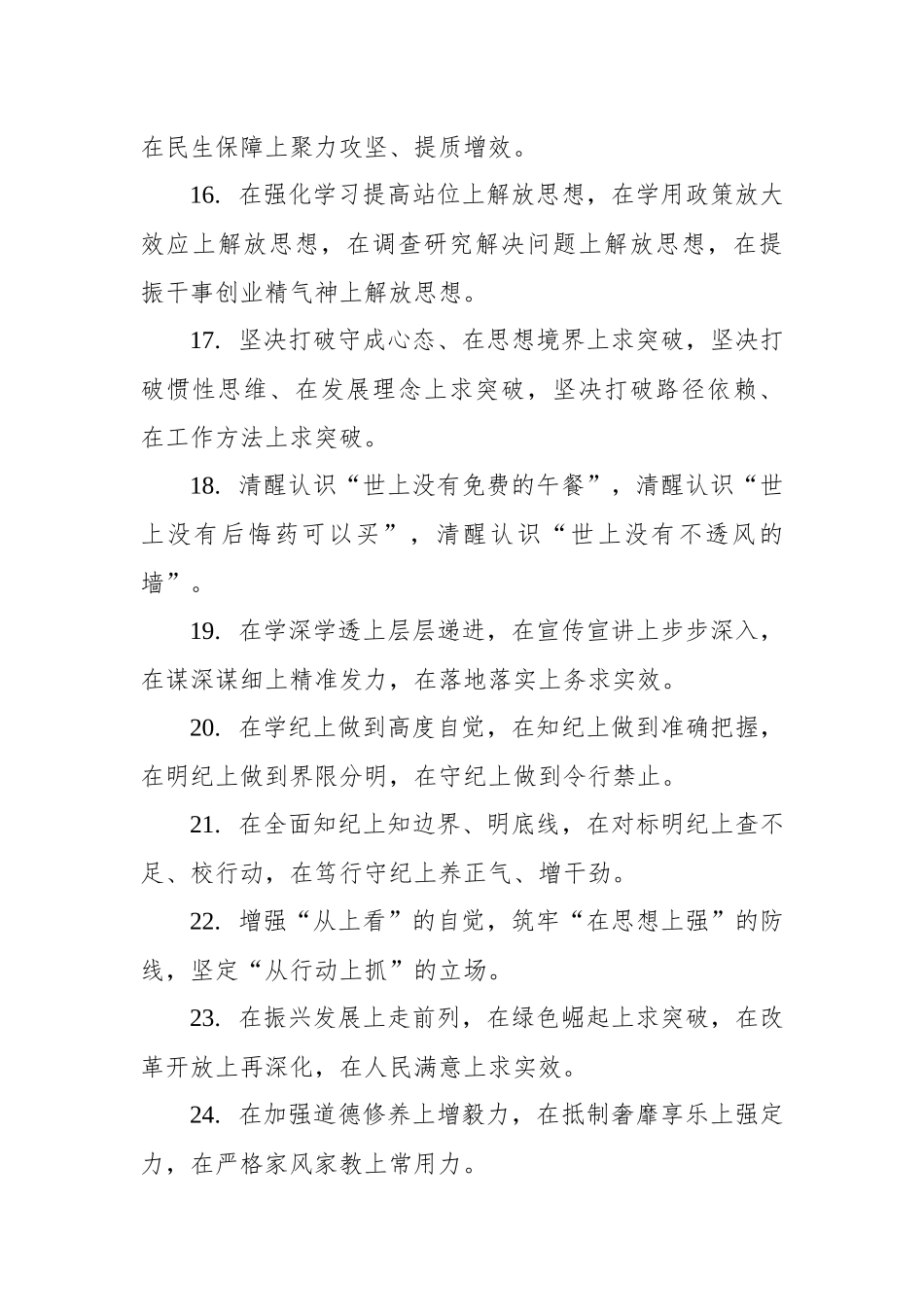 在民生保障上聚力攻坚、提质增效。

16. 在强化学习提高站位上解放思想，在学用政策放大效应上解放思想，在调查研究解决问题上解放思想，在提振干事创业精气神上解放思想。

17. 坚决打破守成心态、在思想境界上求突破，坚决打破惯性思维、在发展理念上求突破，坚决打破路径依赖、在工作方法上求突破。

18. 清醒认识“世上没有免费的午餐”，清醒认识“世上没有后悔药可以买”，清醒认识“世上没有不透风的墙”。

19. 在学深学透上层层递进，在宣传宣讲上步步深入，在谋深谋细上精准发力，在落地落实上务求实效。

20. 在学纪上做到高度自觉，在知纪上做到准确把握，在明纪上做到界限分明，在守纪上做到令行禁止。

21. 在全面知纪上知边界、明底线，在对标明纪上查不足、校行动，在笃行守纪上养正气、增干劲。

22. 增强“从上看”的自觉，筑牢“在思想上强”的防线，坚定“从行动上抓”的立场。

23. 在振兴发展上走前列，在绿色崛起上求突破，在改革开放上再深化，在人民满意上求实效。

24. 在加强道德修养上增毅力，在抵制奢靡享乐上强定力，在严格家风家教上常用力。